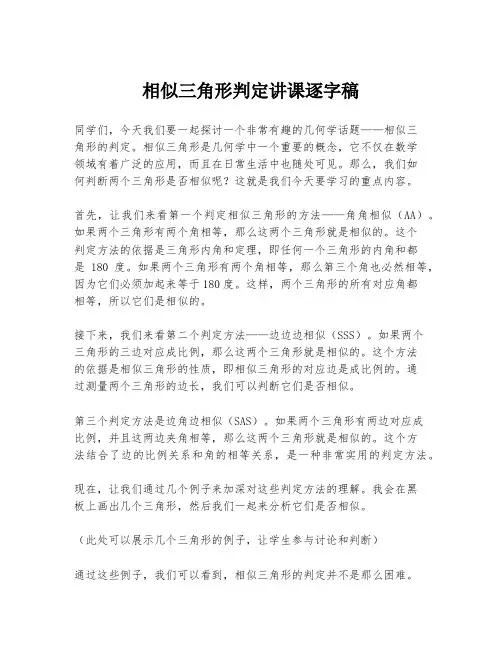 相似三角形判定讲课逐字稿

同学们，今天我们要一起探讨一个非常有趣的几何学话题——相似三角形的判定。相似三角形是几何学中一个重要的概念，它不仅在数学领域有着广泛的应用，而且在日常生活中也随处可见。那么，我们如何判断两个三角形是否相似呢？这就是我们今天要学习的重点内容。

首先，让我们来看第一个判定相似三角形的方法——角角相似（AA）。如果两个三角形有两个角相等，那么这两个三角形就是相似的。这个判定方法的依据是三角形内角和定理，即任何一个三角形的内角和都是 180 度。如果两个三角形有两个角相等，那么第三个角也必然相等，因为它们必须加起来等于180度。这样，两个三角形的所有对应角都相等，所以它们是相似的。

接下来，我们来看第二个判定方法——边边边相似（SSS）。如果两个三角形的三边对应成比例，那么这两个三角形就是相似的。这个方法的依据是相似三角形的性质，即相似三角形的对应边是成比例的。通过测量两个三角形的边长，我们可以判断它们是否相似。

第三个判定方法是边角边相似（SAS）。如果两个三角形有两边对应成比例，并且这两边夹角相等，那么这两个三角形就是相似的。这个方法结合了边的比例关系和角的相等关系，是一种非常实用的判定方法。

现在，让我们通过几个例子来加深对这些判定方法的理解。我会在黑板上画出几个三角形，然后我们一起来分析它们是否相似。

（此处可以展示几个三角形的例子，让学生参与讨论和判断）

通过这些例子，我们可以看到，相似三角形的判定并不是那么困难。